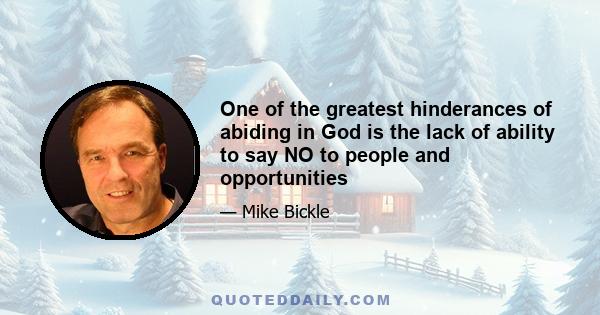 One of the greatest hinderances of abiding in God is the lack of ability to say NO to people and opportunities

— Mike Bickle

QUOTEDDAILY.COM